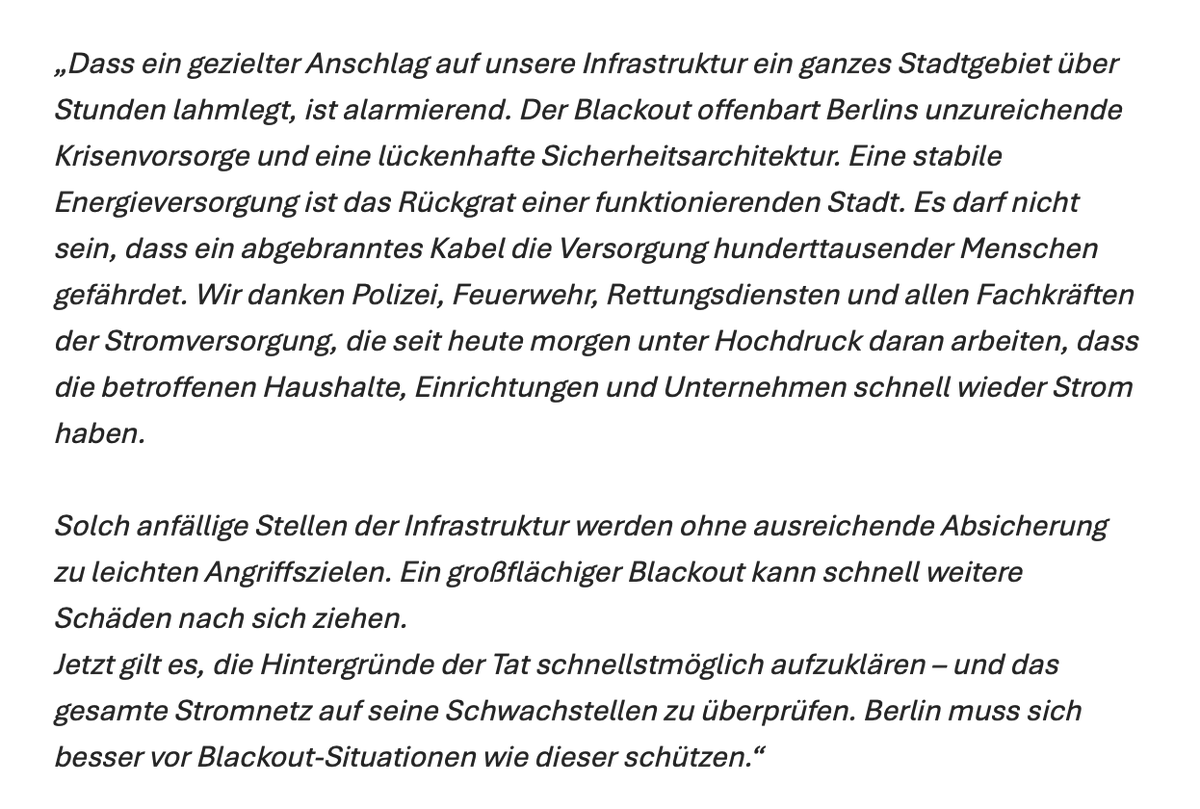 „Dass ein gezielter Anschlag auf unsere Infrastruktur ein ganzes Stadtgebiet über Stunden lahmlegt, ist alarmierend. Der Blackout offenbart Berlins unzureichende Krisenvorsorge und eine lückenhafte Sicherheitsarchitektur. Eine stabile Energieversorgung ist das Rückgrat einer funktionierenden Stadt. Es darf nicht sein, dass ein abgebranntes Kabel die Versorgung hunderttausender Menschen gefährdet. Wir danken Polizei, Feuerwehr, Rettungsdiensten und allen Fachkräften der Stromversorgung, die seit heute morgen unter Hochdruck daran arbeiten, dass die betroffenen Haushalte, Einrichtungen und Unternehmen schnell wieder Strom haben.

Solch anfällige Stellen der Infrastruktur werden ohne ausreichende Absicherung zu leichten Angriffszielen. Ein großflächiger Blackout kann schnell weitere Schäden nach sich ziehen.
Jetzt gilt es, die Hintergründe der Tat schnellstmöglich aufzuklären – und das gesamte Stromnetz auf seine Schwachstellen zu überprüfen. Berlin muss sich besser vor Blackout-Situationen wie dieser schützen.“